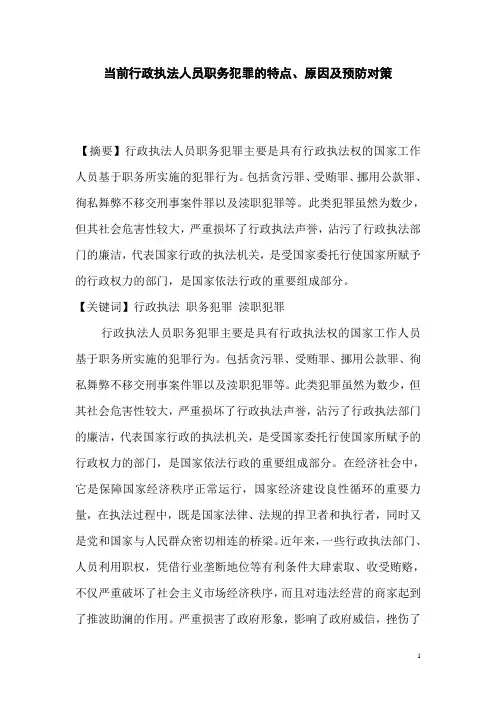 当前行政执法人员职务犯罪的特点、原因及预防对策

【摘要】行政执法人员职务犯罪主要是具有行政执法权的国家工作人员基于职务所实施的犯罪行为。包括贪污罪、受贿罪、挪用公款罪、徇私舞弊不移交刑事案件罪以及渎职犯罪等。此类犯罪虽然为数少，但其社会危害性较大，严重损坏了行政执法声誉，沾污了行政执法部门的廉洁，代表国家行政的执法机关，是受国家委托行使国家所赋予的行政权力的部门，是国家依法行政的重要组成部分。

【关键词】行政执法 职务犯罪 渎职犯罪

行政执法人员职务犯罪主要是具有行政执法权的国家工作人员基于职务所实施的犯罪行为。包括贪污罪、受贿罪、挪用公款罪、徇私舞弊不移交刑事案件罪以及渎职犯罪等。此类犯罪虽然为数少，但其社会危害性较大，严重损坏了行政执法声誉，沾污了行政执法部门的廉洁，代表国家行政的执法机关，是受国家委托行使国家所赋予的行政权力的部门，是国家依法行政的重要组成部分。在经济社会中，它是保障国家经济秩序正常运行，国家经济建设良性循环的重要力量，在执法过程中，既是国家法律、法规的捍卫者和执行者，同时又是党和国家与人民群众密切相连的桥梁。近年来，一些行政执法部门、人员利用职权，凭借行业垄断地位等有利条件大肆索取、收受贿赂，不仅严重破坏了社会主义市场经济秩序，而且对违法经营的商家起到了推波助澜的作用。严重损害了政府形象，影响了政府威信，挫伤了

1